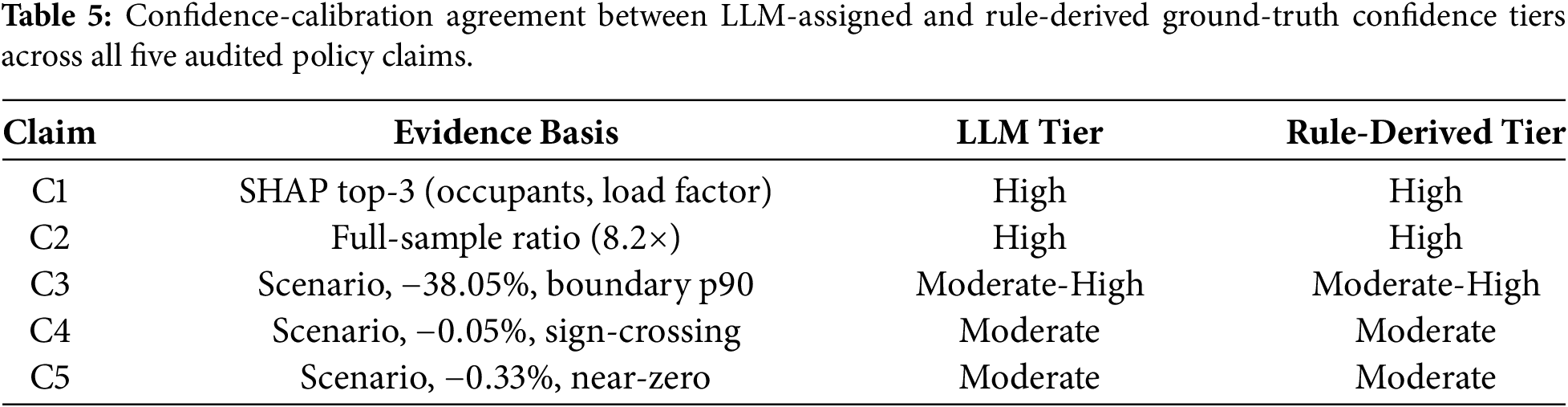 **Table 5:** Confidence-calibration agreement between LLM-assigned and rule-derived ground-truth confidence tiers across all five audited policy claims.

| Claim | Evidence Basis | LLM Tier | Rule-Derived Tier |
|---|---|---|---|
| C1 | SHAP top-3 (occupants, load factor) | High | High |
| C2 | Full-sample ratio (8.2×) | High | High |
| C3 | Scenario, −38.05%, boundary p90 | Moderate-High | Moderate-High |
| C4 | Scenario, −0.05%, sign-crossing | Moderate | Moderate |
| C5 | Scenario, −0.33%, near-zero | Moderate | Moderate |